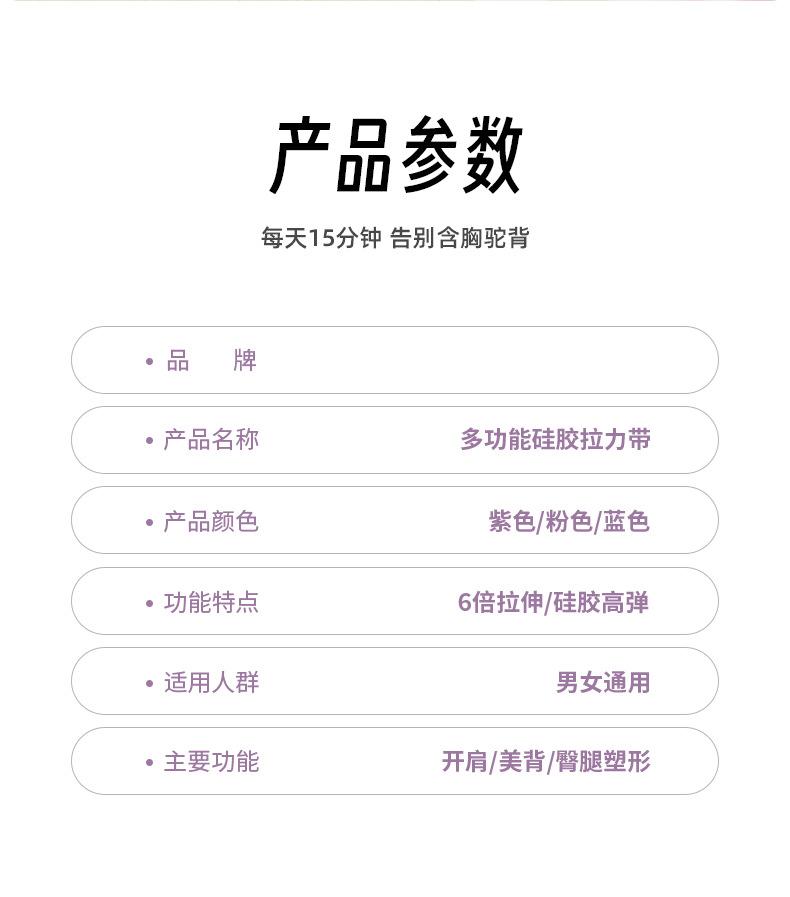 产品参数

每天15分钟 告别含胸驼背

• 品 牌

• 产品名称 多功能硅胶拉力带

• 产品颜色 紫色/粉色/蓝色

• 功能特点 6倍拉伸/硅胶高弹

• 适用人群 男女通用

• 主要功能 开肩/美背/臀腿塑形